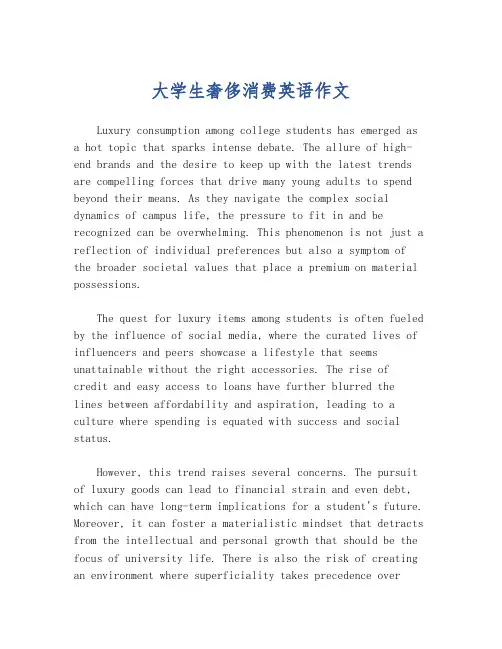 大学生奢侈消费英语作文

Luxury consumption among college students has emerged as a hot topic that sparks intense debate. The allure of high-end brands and the desire to keep up with the latest trends are compelling forces that drive many young adults to spend beyond their means. As they navigate the complex social dynamics of campus life, the pressure to fit in and be recognized can be overwhelming. This phenomenon is not just a reflection of individual preferences but also a symptom of the broader societal values that place a premium on material possessions.

The quest for luxury items among students is often fueled by the influence of social media, where the curated lives of influencers and peers showcase a lifestyle that seems unattainable without the right accessories. The rise of credit and easy access to loans have further blurred the lines between affordability and aspiration, leading to a culture where spending is equated with success and social status.

However, this trend raises several concerns. The pursuit of luxury goods can lead to financial strain and even debt, which can have long-term implications for a student's future. Moreover, it can foster a materialistic mindset that detracts from the intellectual and personal growth that should be the focus of university life. There is also the risk of creating an environment where superficiality takes precedence over